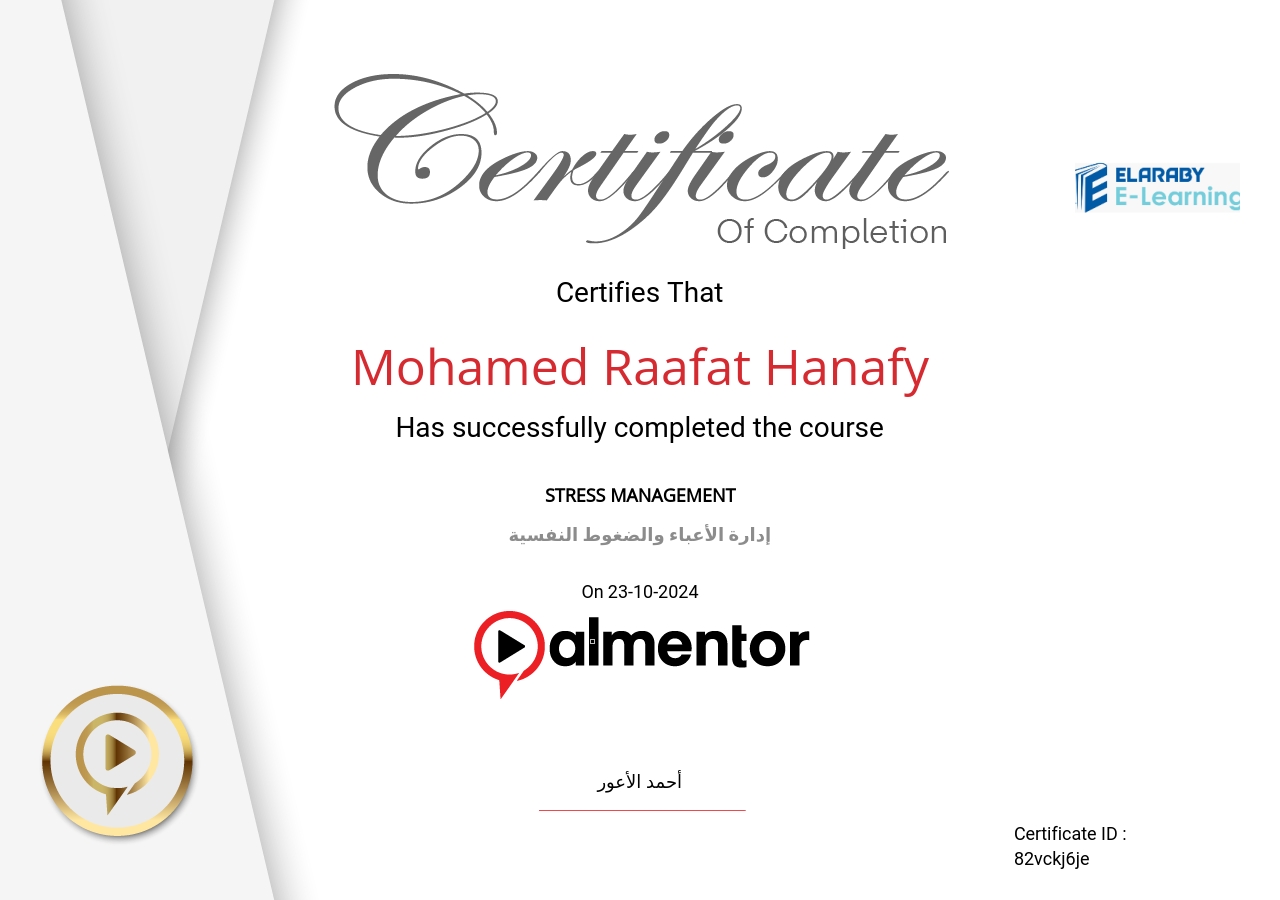 Certificate
Of Completion

ELARABY
E-Learning

Certifies That

Mohamed Raafat Hanafy

Has successfully completed the course

STRESS MANAGEMENT

إدارة الأعباء والضغوط النفسية

On 23-10-2024

almentor

أحمد الأعور

Certificate ID :
82vckj6je